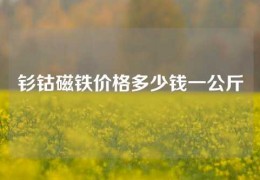 钐钴磁铁价格多少钱一公斤